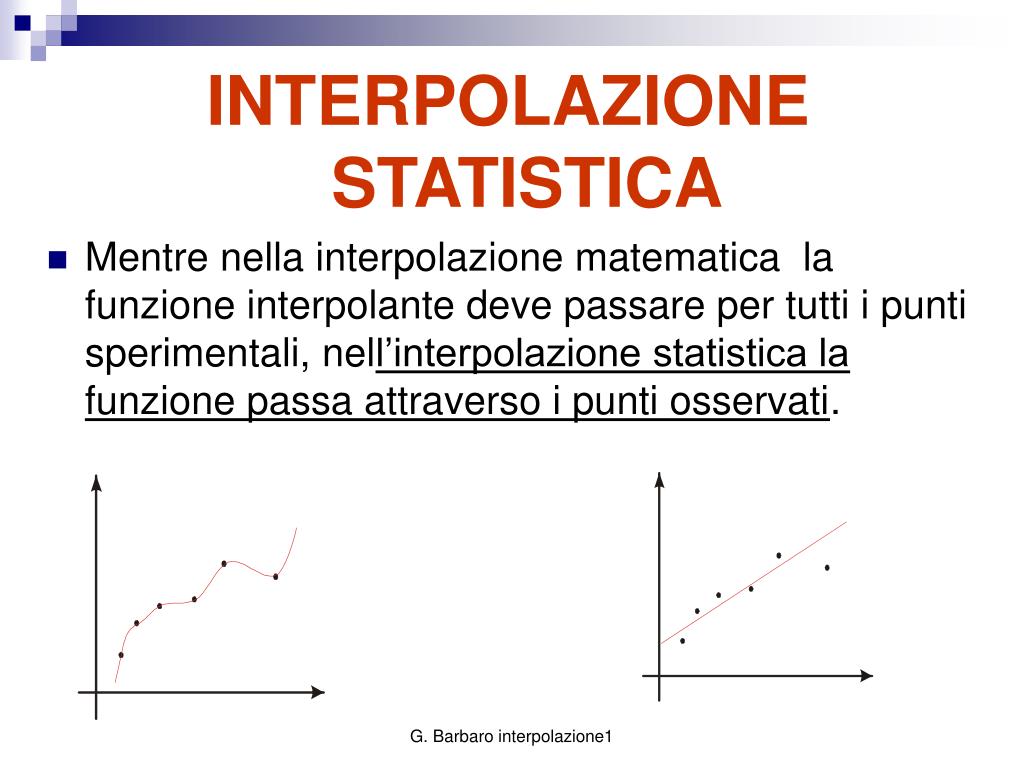 INTERPOLAZIONE STATISTICA

Mentre nella interpolazione matematica la funzione interpolante deve passare per tutti i punti sperimentali, nell'interpolazione statistica la funzione passa attraverso i punti osservati.

G. Barbaro interpolazione1